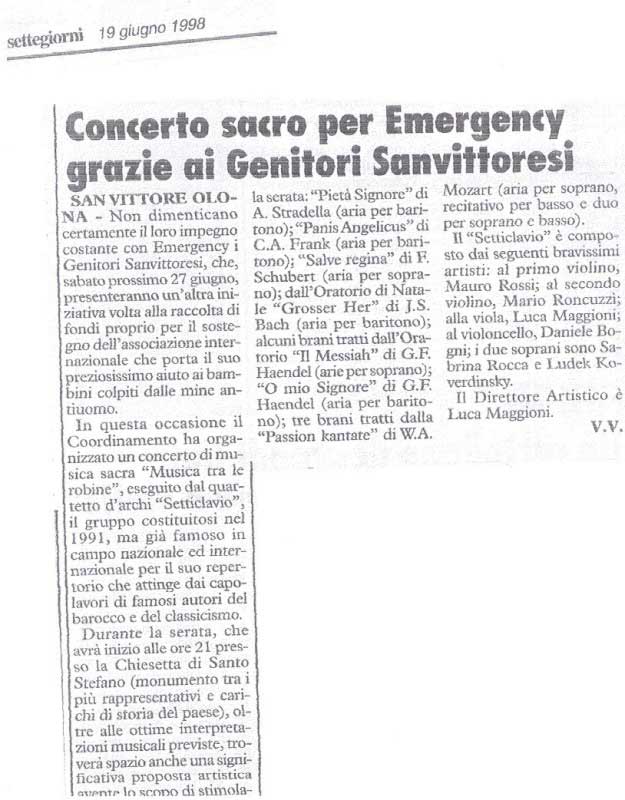 settegiorni 19 giugno 1998

Concerto sacro per Emergency grazie ai Genitori Sanvittoresi

SAN VITTORE OLONA - Non dimenticano certamente il loro impegno costante con Emergency i Genitori Sanvittoresi, che, sabato prossimo 27 giugno, presenteranno un'altra iniziativa volta alla raccolta di fondi proprio per il sostegno dell'associazione internazionale che porta il suo preziosissimo aiuto ai bambini colpiti dalle mine antiuomo.

In questa occasione il Coordinamento ha organizzato un concerto di musica sacra "Musica tra le robine", eseguito dal quartetto d'archi "Setticlavio", il gruppo costituitosi nel 1991, ma già famoso in campo nazionale ed internazionale per il suo repertorio che attinge dai capolavori di famosi autori del barocco e del classicismo.

Durante la serata, che avrà inizio alle ore 21 presso la Chiesetta di Santo Stefano (monumento tra i più rappresentativi e carichi di storia del paese), oltre alle ottime interpretazioni musicali previste, troverà spazio anche una significativa proposta artistica avente lo scopo di stimola-

la serata: "Pietà Signore" di A. Stradella (aria per baritono); "Panis Angelicus" di C.A. Frank (aria per baritono); "Salve regina" di F. Schubert (aria per soprano); dall'Oratorio di Natale "Grosser Her" di J.S. Bach (aria per baritono); alcuni brani tratti dall'Oratorio "Il Messiah" di G.F. Haendel (arie per soprano); "O mio Signore" di G.F. Haendel (aria per baritono); tre brani tratti dalla "Passion kantate" di W.A. Mozart (aria per soprano, recitativo per basso e duo per soprano e basso).

Il "Setticlavio" è composto dai seguenti bravissimi artisti: al primo violino, Mauro Rossi; al secondo violino, Mario Roncuzzi; alla viola, Luca Maggioni; al violoncello, Daniele Bogni; i due soprani sono Sabrina Rocca e Ludek Koverdinsky.

Il Direttore Artistico è Luca Maggioni.

V.V.